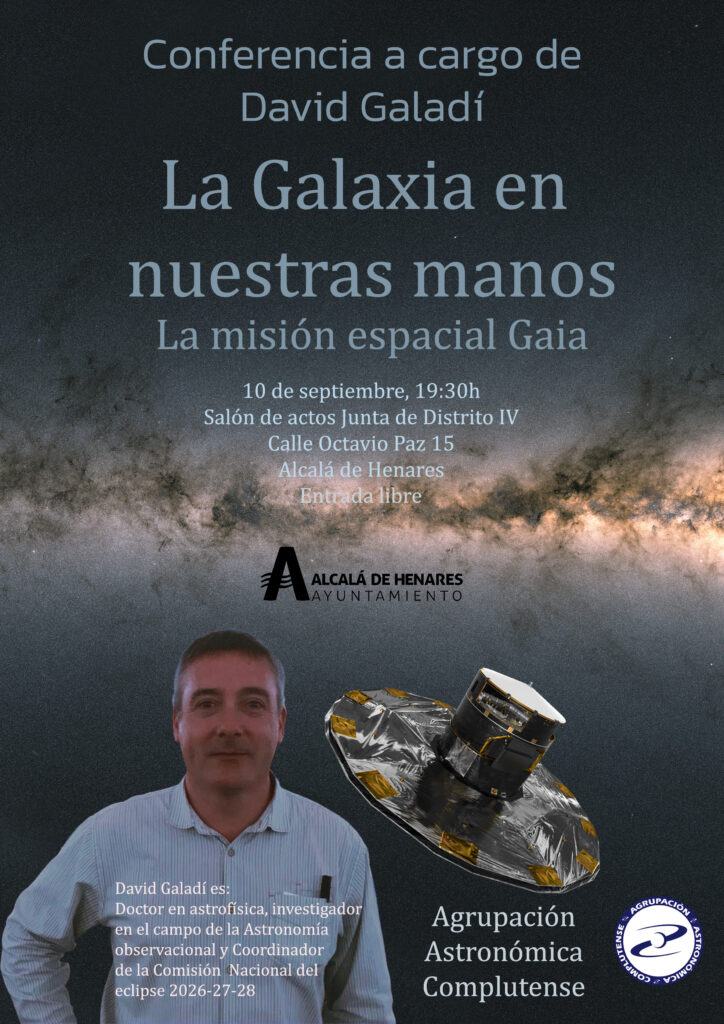 Conferencia a cargo de
David Galadí

La Galaxia en nuestras manos
La misión espacial Gaia

10 de septiembre, 19:30h
Salón de actos Junta de Distrito IV
Calle Octavio Paz 15
Alcalá de Henares
Entrada libre

ALCALÁ DE HENARES
AYUNTAMIENTO

David Galadí es:
Doctor en astrofísica, investigador en el campo de la Astronomía observacional y Coordinador de la Comisión Nacional del eclipse 2026-27-28

Agrupación
Astronómica
Complutense

AGRUPACIÓN ASTRONÓMICA COMPLUTENSE